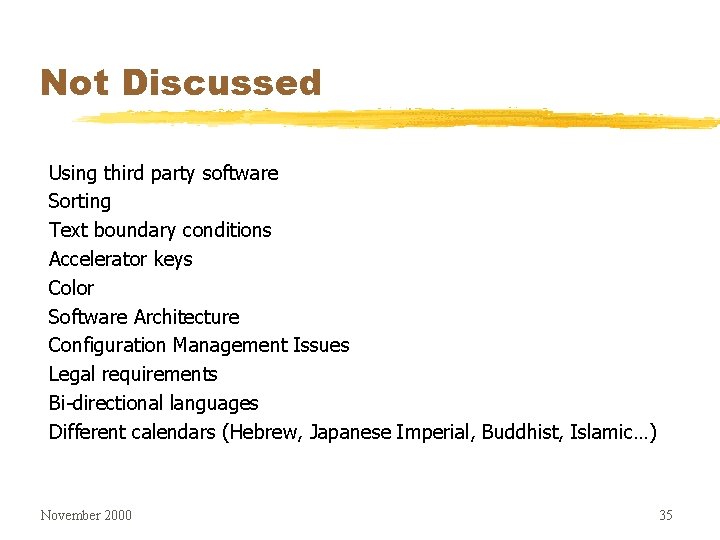 Not Discussed

Using third party software
Sorting
Text boundary conditions
Accelerator keys
Color
Software Architecture
Configuration Management Issues
Legal requirements
Bi-directional languages
Different calendars (Hebrew, Japanese Imperial, Buddhist, Islamic…)

November 2000

35